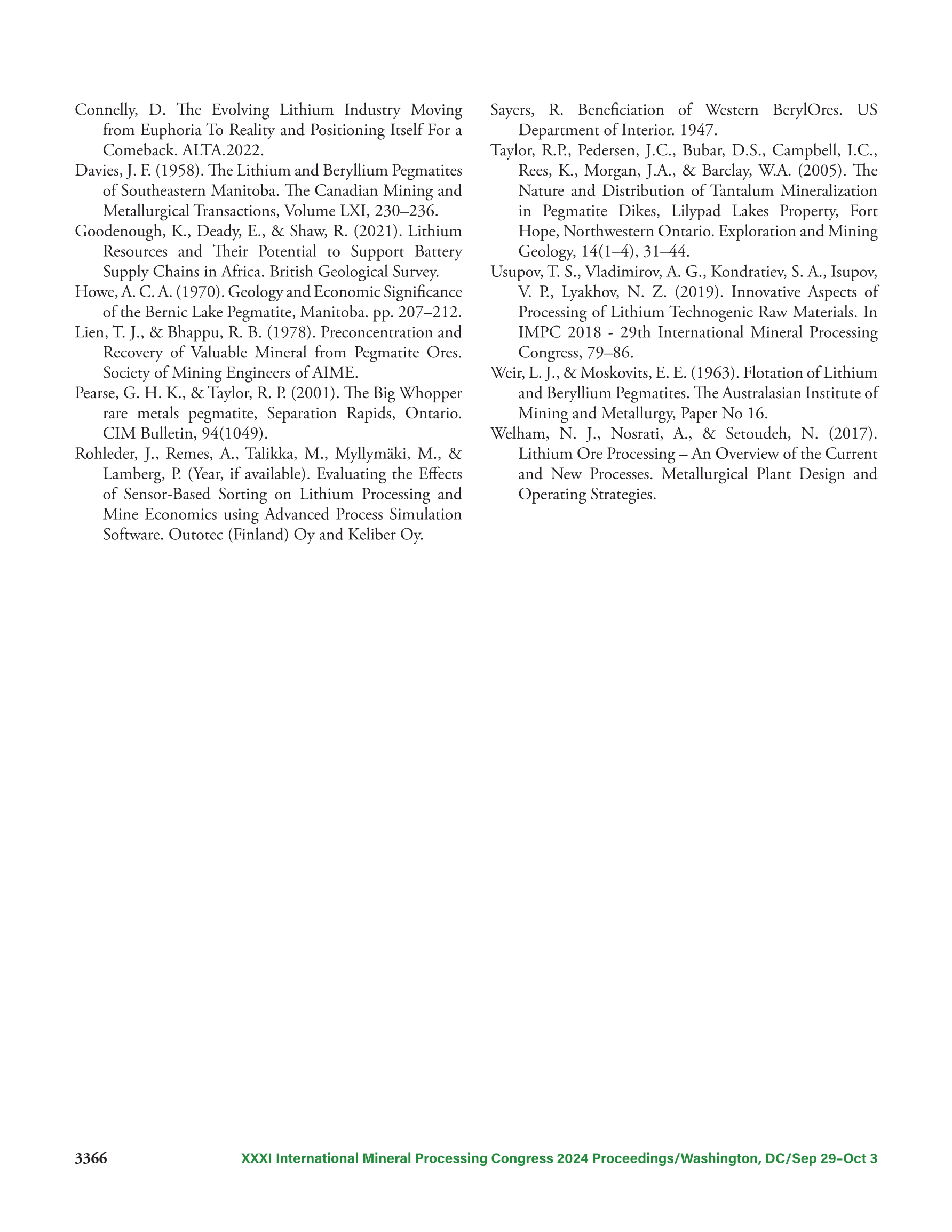 Connelly, D. The Evolving Lithium Industry Moving from Euphoria To Reality and Positioning Itself For a Comeback. ALTA.2022.

Davies, J. F. (1958). The Lithium and Beryllium Pegmatites of Southeastern Manitoba. The Canadian Mining and Metallurgical Transactions, Volume LXI, 230–236.

Goodenough, K., Deady, E., & Shaw, R. (2021). Lithium Resources and Their Potential to Support Battery Supply Chains in Africa. British Geological Survey.

Howe, A. C. A. (1970). Geology and Economic Significance of the Bernic Lake Pegmatite, Manitoba. pp. 207–212.

Lien, T. J., & Bhappu, R. B. (1978). Preconcentration and Recovery of Valuable Mineral from Pegmatite Ores. Society of Mining Engineers of AIME.

Pearse, G. H. K., & Taylor, R. P. (2001). The Big Whopper rare metals pegmatite, Separation Rapids, Ontario. CIM Bulletin, 94(1049).

Rohleder, J., Remes, A., Talikka, M., Myllymäki, M., & Lamberg, P. (Year, if available). Evaluating the Effects of Sensor-Based Sorting on Lithium Processing and Mine Economics using Advanced Process Simulation Software. Outotec (Finland) Oy and Keliber Oy.

Sayers, R. Beneficiation of Western BerylOres. US Department of Interior. 1947.

Taylor, R.P., Pedersen, J.C., Bubar, D.S., Campbell, I.C., Rees, K., Morgan, J.A., & Barclay, W.A. (2005). The Nature and Distribution of Tantalum Mineralization in Pegmatite Dikes, Lilypad Lakes Property, Fort Hope, Northwestern Ontario. Exploration and Mining Geology, 14(1–4), 31–44.

Usupov, T. S., Vladimirov, A. G., Kondratiev, S. A., Isupov, V. P., Lyakhov, N. Z. (2019). Innovative Aspects of Processing of Lithium Technogenic Raw Materials. In IMPC 2018 - 29th International Mineral Processing Congress, 79–86.

Weir, L. J., & Moskovits, E. E. (1963). Flotation of Lithium and Beryllium Pegmatites. The Australasian Institute of Mining and Metallurgy, Paper No 16.

Welham, N. J., Nosrati, A., & Setoudeh, N. (2017). Lithium Ore Processing – An Overview of the Current and New Processes. Metallurgical Plant Design and Operating Strategies.

3366 XXXI International Mineral Processing Congress 2024 Proceedings/Washington, DC/Sep 29–Oct 3